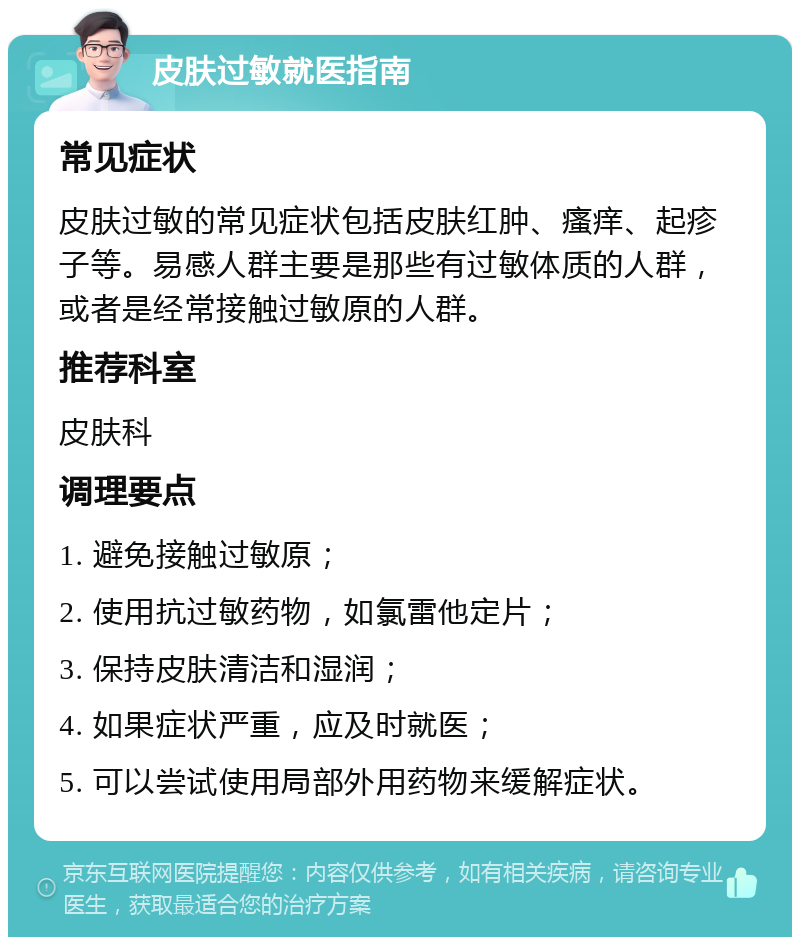 皮肤过敏就医指南

常见症状

皮肤过敏的常见症状包括皮肤红肿、瘙痒、起疹子等。易感人群主要是那些有过敏体质的人群，或者是经常接触过敏原的人群。

推荐科室

皮肤科

调理要点

1. 避免接触过敏原；

2. 使用抗过敏药物，如氯雷他定片；

3. 保持皮肤清洁和湿润；

4. 如果症状严重，应及时就医；

5. 可以尝试使用局部外用药物来缓解症状。

京东互联网医院提醒您：内容仅供参考，如有相关疾病，请咨询专业医生，获取最适合您的治疗方案